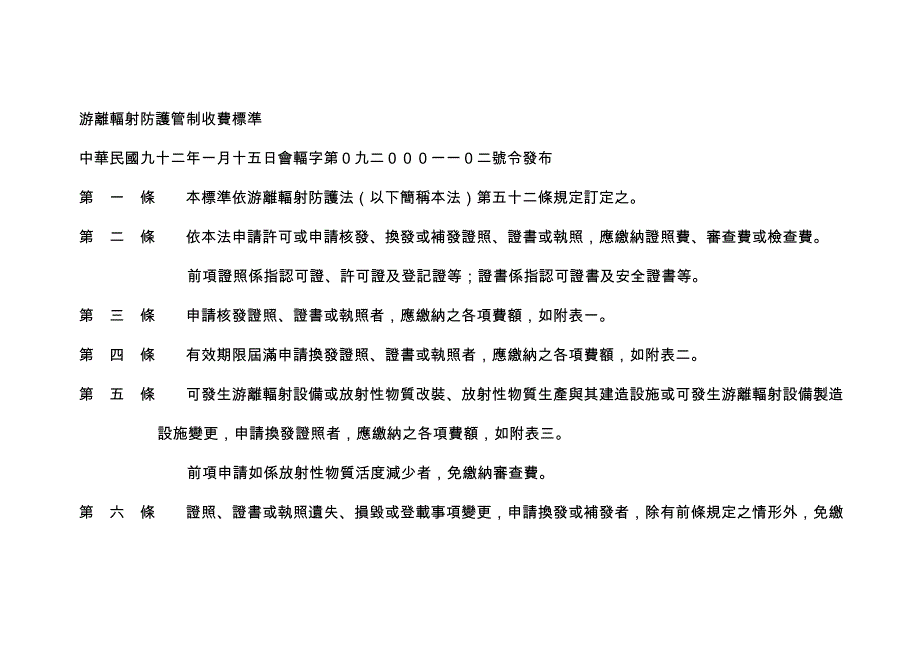 游離輻射防護管制收費標準

中華民國九十二年一月十五日會輻字第０九二０００一一０二號令發布

第　一　條　　本標準依游離輻射防護法（以下簡稱本法）第五十二條規定訂定之。

第　二　條　　依本法申請許可或申請核發、換發或補發證照、證書或執照，應繳納證照費、審查費或檢查費。

前項證照係指認可證、許可證及登記證等；證書係指認可證書及安全證書等。

第　三　條　　申請核發證照、證書或執照者，應繳納之各項費額，如附表一。

第　四　條　　有效期限屆滿申請換發證照、證書或執照者，應繳納之各項費額，如附表二。

第　五　條　　可發生游離輻射設備或放射性物質改裝、放射性物質生產與其建造設施或可發生游離輻射設備製造設施變更，申請換發證照者，應繳納之各項費額，如附表三。

前項申請如係放射性物質活度減少者，免繳納審查費。

第　六　條　　證照、證書或執照遺失、損毀或登載事項變更，申請換發或補發者，除有前條規定之情形外，免繳